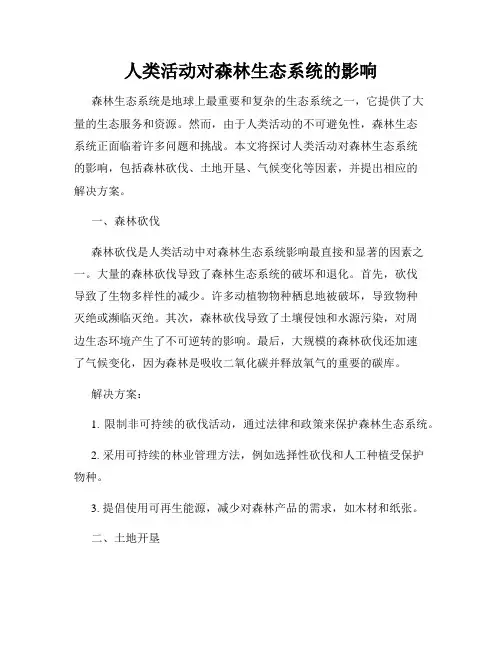 人类活动对森林生态系统的影响

森林生态系统是地球上最重要和复杂的生态系统之一，它提供了大量的生态服务和资源。然而，由于人类活动的不可避免性，森林生态系统正面临着许多问题和挑战。本文将探讨人类活动对森林生态系统的影响，包括森林砍伐、土地开垦、气候变化等因素，并提出相应的解决方案。

一、森林砍伐

森林砍伐是人类活动中对森林生态系统影响最直接和显著的因素之一。大量的森林砍伐导致了森林生态系统的破坏和退化。首先，砍伐导致了生物多样性的减少。许多动植物物种栖息地被破坏，导致物种灭绝或濒临灭绝。其次，森林砍伐导致了土壤侵蚀和水源污染，对周边生态环境产生了不可逆转的影响。最后，大规模的森林砍伐还加速了气候变化，因为森林是吸收二氧化碳并释放氧气的重要的碳库。

解决方案：

1. 限制非可持续的砍伐活动，通过法律和政策来保护森林生态系统。

2. 采用可持续的林业管理方法，例如选择性砍伐和人工种植受保护物种。

3. 提倡使用可再生能源，减少对森林产品的需求，如木材和纸张。

二、土地开垦